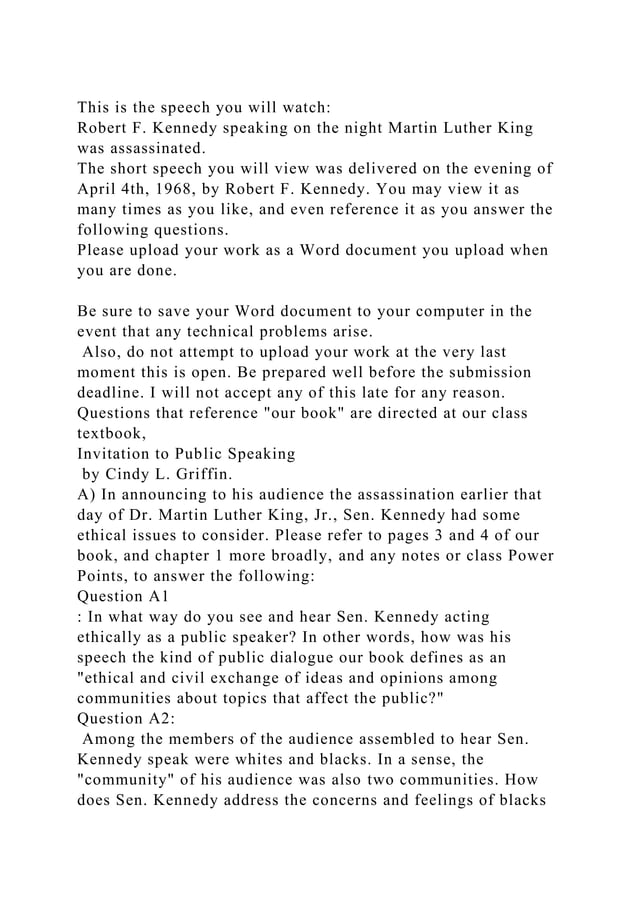 This is the speech you will watch:
Robert F. Kennedy speaking on the night Martin Luther King was assassinated.
The short speech you will view was delivered on the evening of April 4th, 1968, by Robert F. Kennedy. You may view it as many times as you like, and even reference it as you answer the following questions.
Please upload your work as a Word document you upload when you are done.

Be sure to save your Word document to your computer in the event that any technical problems arise.
Also, do not attempt to upload your work at the very last moment this is open. Be prepared well before the submission deadline. I will not accept any of this late for any reason.
Questions that reference "our book" are directed at our class textbook,
Invitation to Public Speaking
by Cindy L. Griffin.
A) In announcing to his audience the assassination earlier that day of Dr. Martin Luther King, Jr., Sen. Kennedy had some ethical issues to consider. Please refer to pages 3 and 4 of our book, and chapter 1 more broadly, and any notes or class Power Points, to answer the following:
Question A1
: In what way do you see and hear Sen. Kennedy acting ethically as a public speaker? In other words, how was his speech the kind of public dialogue our book defines as an "ethical and civil exchange of ideas and opinions among communities about topics that affect the public?"
Question A2:
Among the members of the audience assembled to hear Sen. Kennedy speak were whites and blacks. In a sense, the "community" of his audience was also two communities. How does Sen. Kennedy address the concerns and feelings of blacks